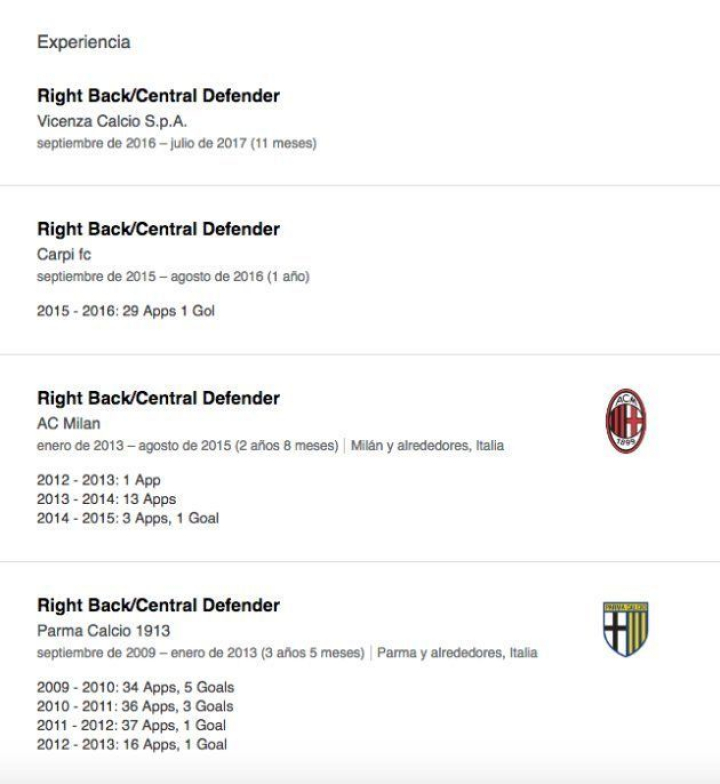 Experiencia

**Right Back/Central Defender**
Vicenza Calcio S.p.A.
septiembre de 2016 – julio de 2017 (11 meses)

**Right Back/Central Defender**
Carpi fc
septiembre de 2015 – agosto de 2016 (1 año)

2015 - 2016: 29 Apps 1 Gol

**Right Back/Central Defender**
AC Milan
enero de 2013 – agosto de 2015 (2 años 8 meses) | Milán y alrededores, Italia

ACM 1899

2012 - 2013: 1 App
2013 - 2014: 13 Apps
2014 - 2015: 3 Apps, 1 Goal

**Right Back/Central Defender**
Parma Calcio 1913
septiembre de 2009 – enero de 2013 (3 años 5 meses) | Parma y alrededores, Italia

PARMA CALCIO

2009 - 2010: 34 Apps, 5 Goals
2010 - 2011: 36 Apps, 3 Goals
2011 - 2012: 37 Apps, 1 Goal
2012 - 2013: 16 Apps, 1 Goal